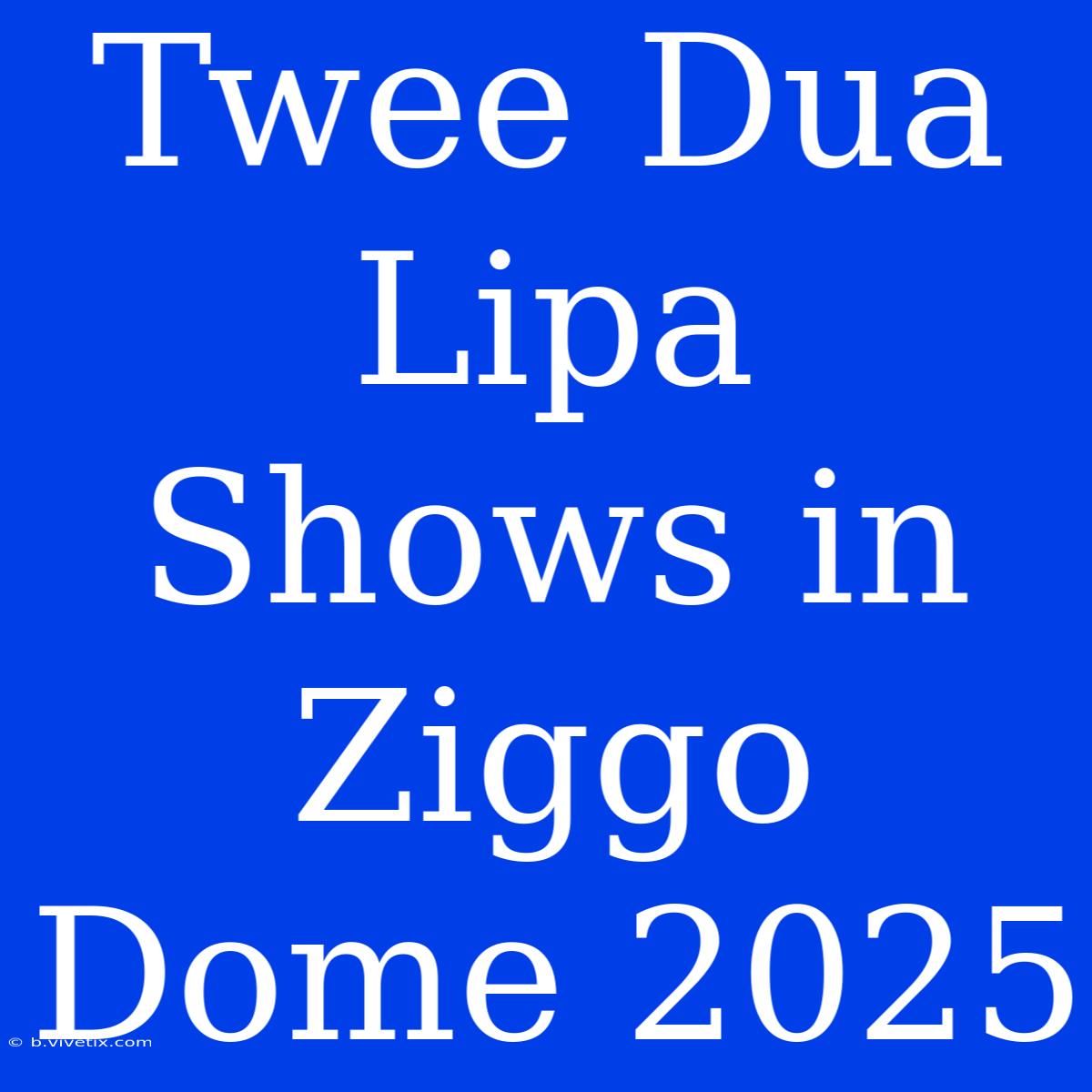 Twee Dua Lipa Shows in Ziggo Dome 2025

© b.vivetix.com